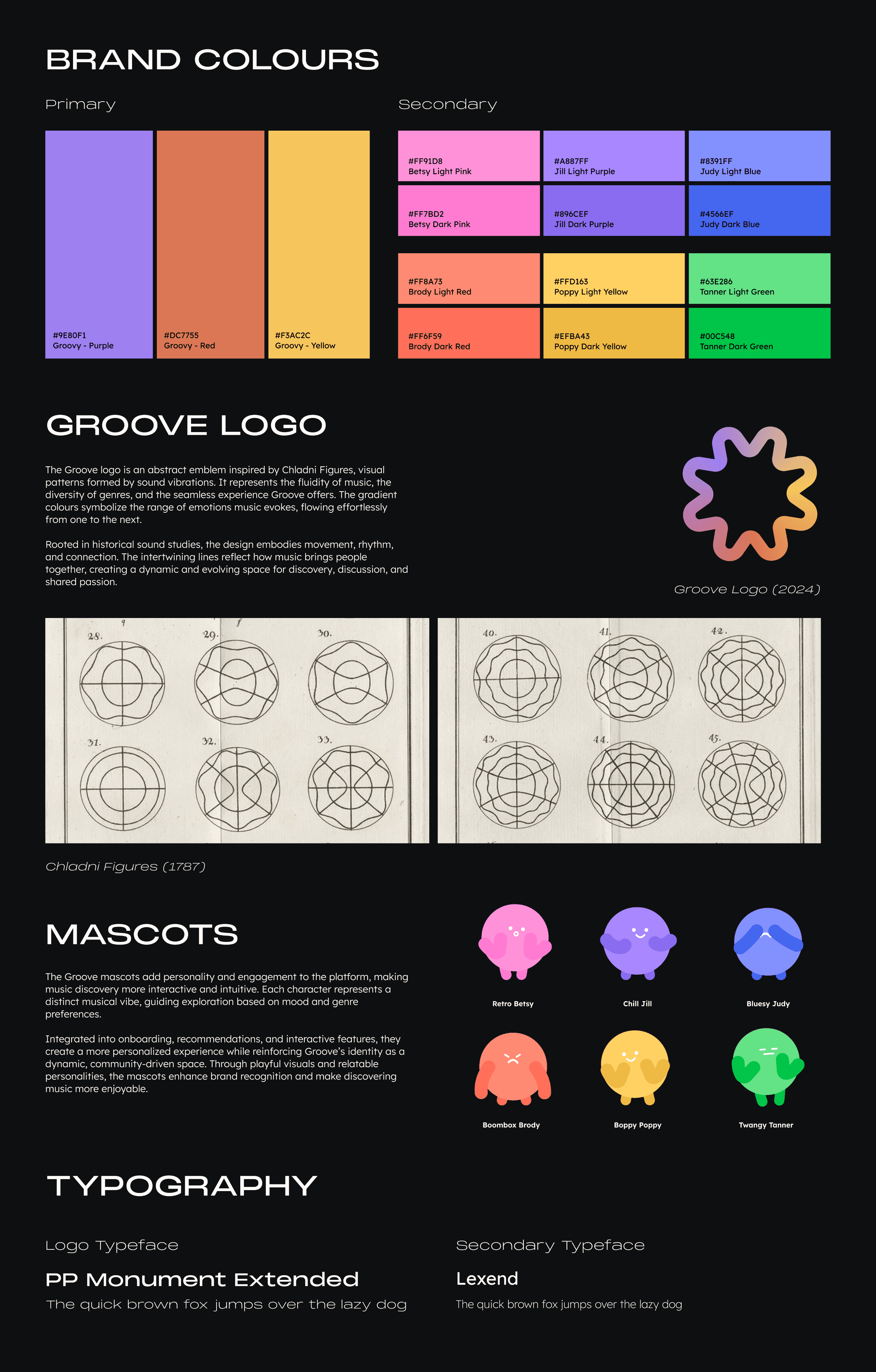 BRAND COLOURS

Primary

#9E80F1
Groovy - Purple

#DC7755
Groovy - Red

#F3AC2C
Groovy - Yellow

Secondary

#FF91D8
Betsy Light Pink

#A887FF
Jill Light Purple

#8391FF
Judy Light Blue

#FF7BD2
Betsy Dark Pink

#896CEF
Jill Dark Purple

#4566EF
Judy Dark Blue

#FF8A73
Brody Light Red

#FFD163
Poppy Light Yellow

#63E286
Tanner Light Green

#FF6F59
Brody Dark Red

#EFBA43
Poppy Dark Yellow

#00C548
Tanner Dark Green

GROOVE LOGO

The Groove logo is an abstract emblem inspired by Chladni Figures, visual patterns formed by sound vibrations. It represents the fluidity of music, the diversity of genres, and the seamless experience Groove offers. The gradient colours symbolize the range of emotions music evokes, flowing effortlessly from one to the next.

Rooted in historical sound studies, the design embodies movement, rhythm, and connection. The intertwining lines reflect how music brings people together, creating a dynamic and evolving space for discovery, discussion, and shared passion.

Groove Logo (2024)

28. 29. 30. 31. 32. 33. 40. 41. 42. 43. 44. 45.

Chladni Figures (1787)

MASCOTS

The Groove mascots add personality and engagement to the platform, making music discovery more interactive and intuitive. Each character represents a distinct musical vibe, guiding exploration based on mood and genre preferences.

Integrated into onboarding, recommendations, and interactive features, they create a more personalized experience while reinforcing Groove's identity as a dynamic, community-driven space. Through playful visuals and relatable personalities, the mascots enhance brand recognition and make discovering music more enjoyable.

Retro Betsy

Chill Jill

Bluesy Judy

Boombox Brody

Boppy Poppy

Twangy Tanner

TYPOGRAPHY

Logo Typeface

PP Monument Extended

The quick brown fox jumps over the lazy dog

Secondary Typeface

Lexend

The quick brown fox jumps over the lazy dog